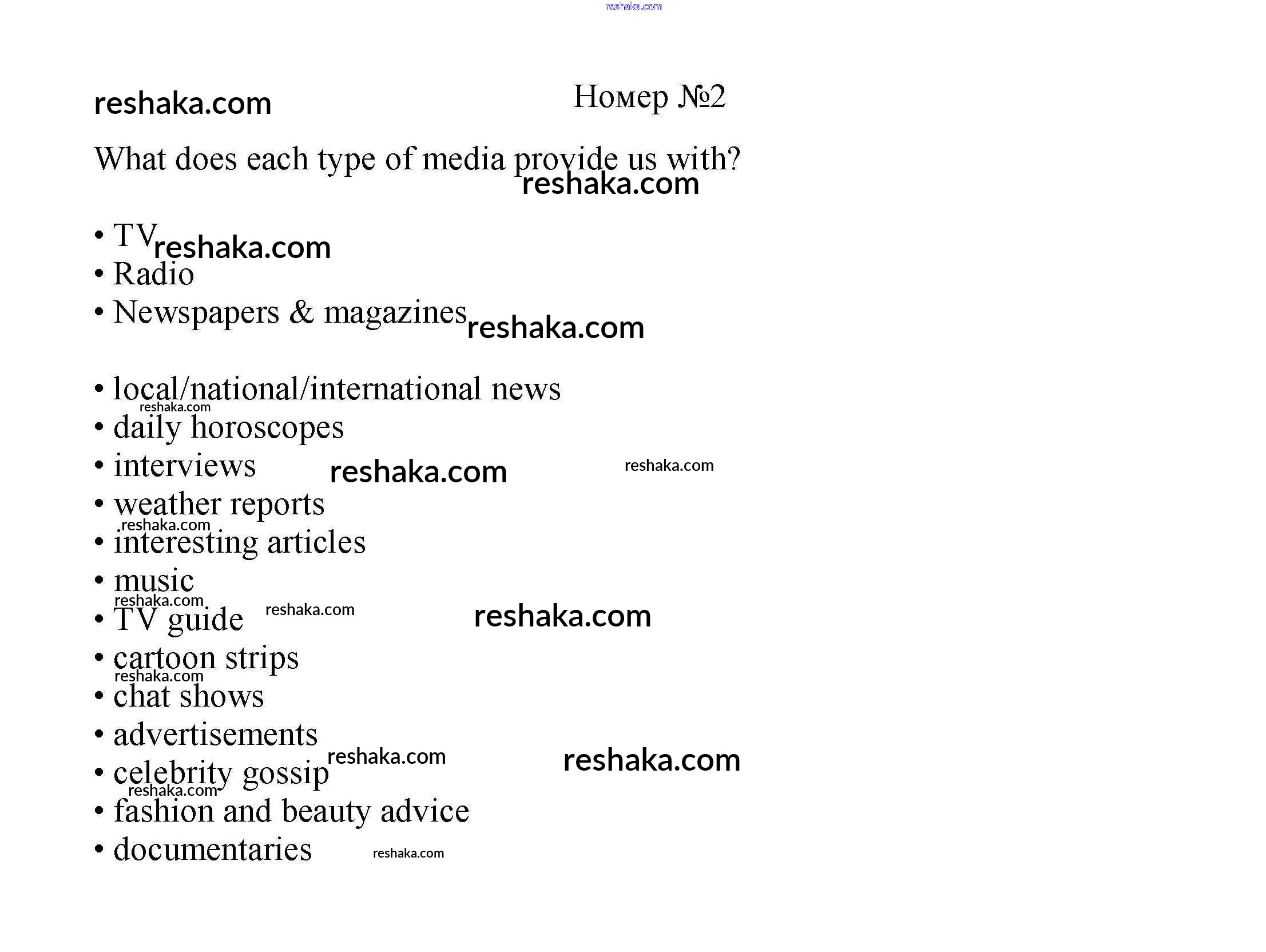 reshaka.com

reshaka.com

Номер №2

What does each type of media provide us with?
reshaka.com

• TV reshaka.com
• Radio
• Newspapers & magazines reshaka.com

• local/national/international news
reshaka.com
• daily horoscopes
• interviews reshaka.com reshaka.com
• weather reports
reshaka.com
• interesting articles
• music
reshaka.com
• TV guide reshaka.com reshaka.com
• cartoon strips
reshaka.com
• chat shows
• advertisements
• celebrity gossip reshaka.com reshaka.com
reshaka.com
• fashion and beauty advice
• documentaries reshaka.com